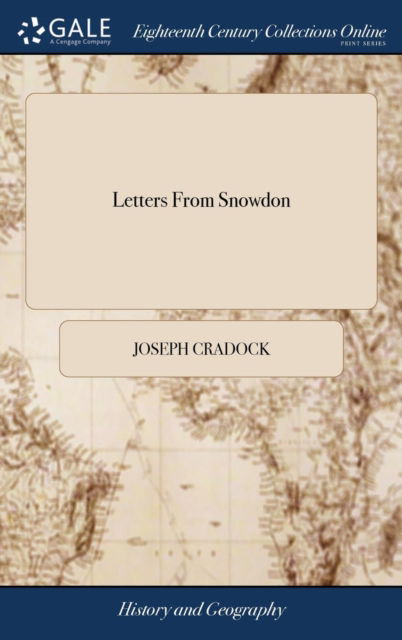 GALE
A Cengage Company

Eighteenth Century Collections Online
PRINT SERIES

Letters From Snowdon

JOSEPH CRADOCK

History and Geography